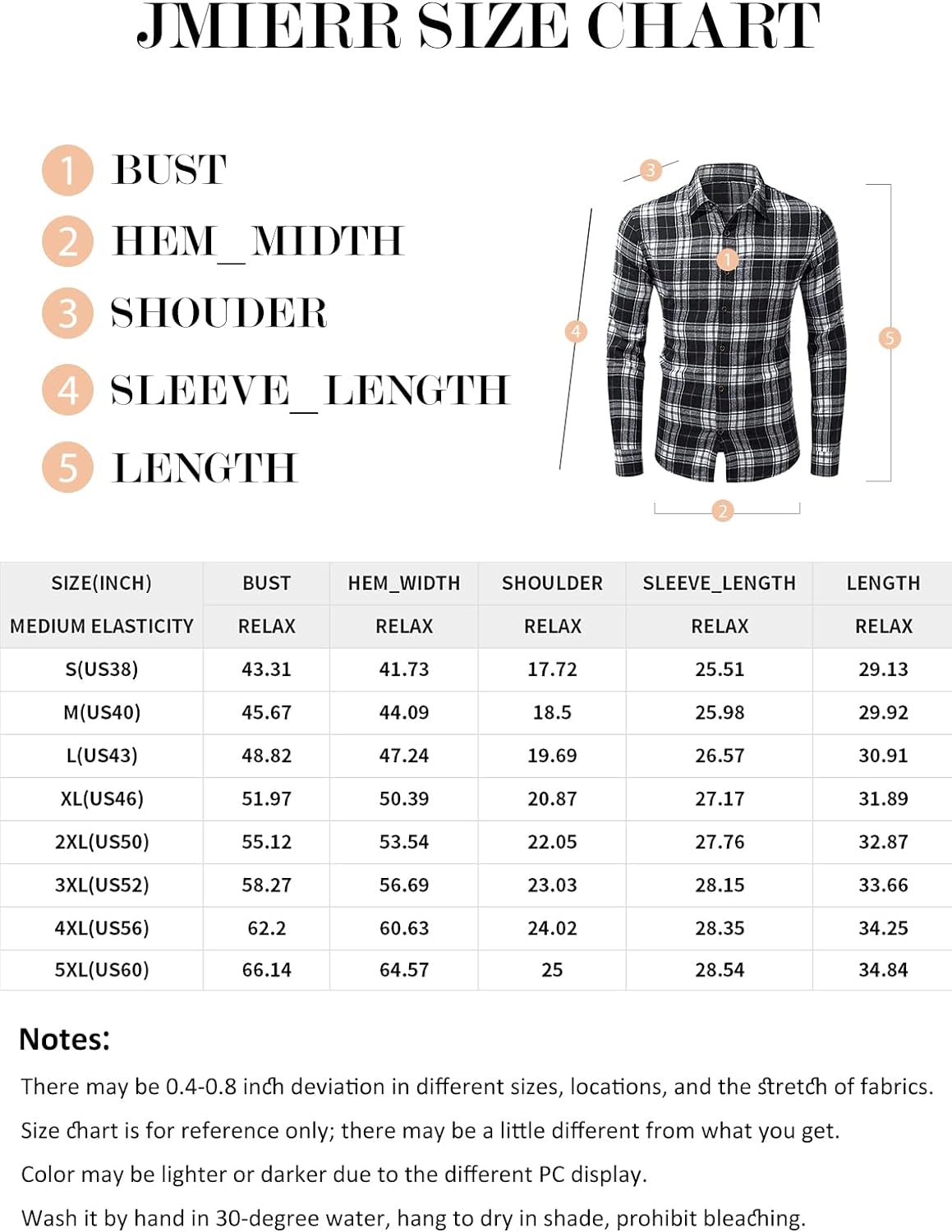 JMIERR SIZE CHART

1 BUST
2 HEM_MIDTH
3 SHOUDER
4 SLEEVE_LENGTH
5 LENGTH

3
1
4
5
2

| SIZE(INCH) | BUST | HEM_WIDTH | SHOULDER | SLEEVE_LENGTH | LENGTH |
|---|---|---|---|---|---|
| MEDIUM ELASTICITY | RELAX | RELAX | RELAX | RELAX | RELAX |
| S(US38) | 43.31 | 41.73 | 17.72 | 25.51 | 29.13 |
| M(US40) | 45.67 | 44.09 | 18.5 | 25.98 | 29.92 |
| L(US43) | 48.82 | 47.24 | 19.69 | 26.57 | 30.91 |
| XL(US46) | 51.97 | 50.39 | 20.87 | 27.17 | 31.89 |
| 2XL(US50) | 55.12 | 53.54 | 22.05 | 27.76 | 32.87 |
| 3XL(US52) | 58.27 | 56.69 | 23.03 | 28.15 | 33.66 |
| 4XL(US56) | 62.2 | 60.63 | 24.02 | 28.35 | 34.25 |
| 5XL(US60) | 66.14 | 64.57 | 25 | 28.54 | 34.84 |

Notes:
There may be 0.4-0.8 inch deviation in different sizes, locations, and the stretch of fabrics.
Size chart is for reference only; there may be a little different from what you get.
Color may be lighter or darker due to the different PC display.
Wash it by hand in 30-degree water, hang to dry in shade, prohibit bleaching.